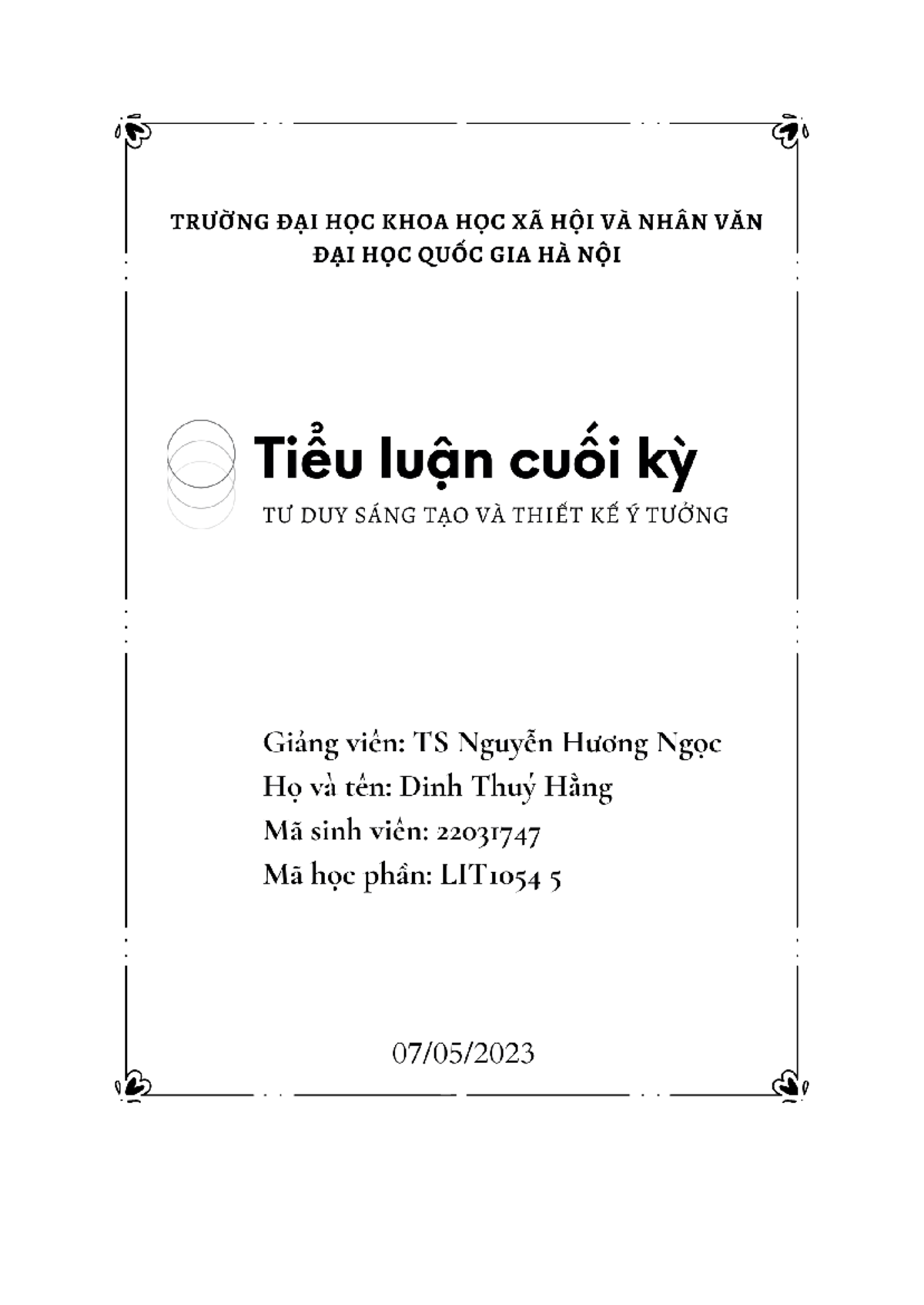 TRƯỜNG ĐẠI HỌC KHOA HỌC XÃ HỘI VÀ NHÂN VĂN
ĐẠI HỌC QUỐC GIA HÀ NỘI

Tiểu luận cuối kỳ

TƯ DUY SÁNG TẠO VÀ THIẾT KẾ Ý TƯỞNG

Giảng viên: TS Nguyễn Hương Ngọc
Họ và tên: Dinh Thuý Hằng
Mã sinh viên: 22031747
Mã học phần: LIT1054 5

07/05/2023